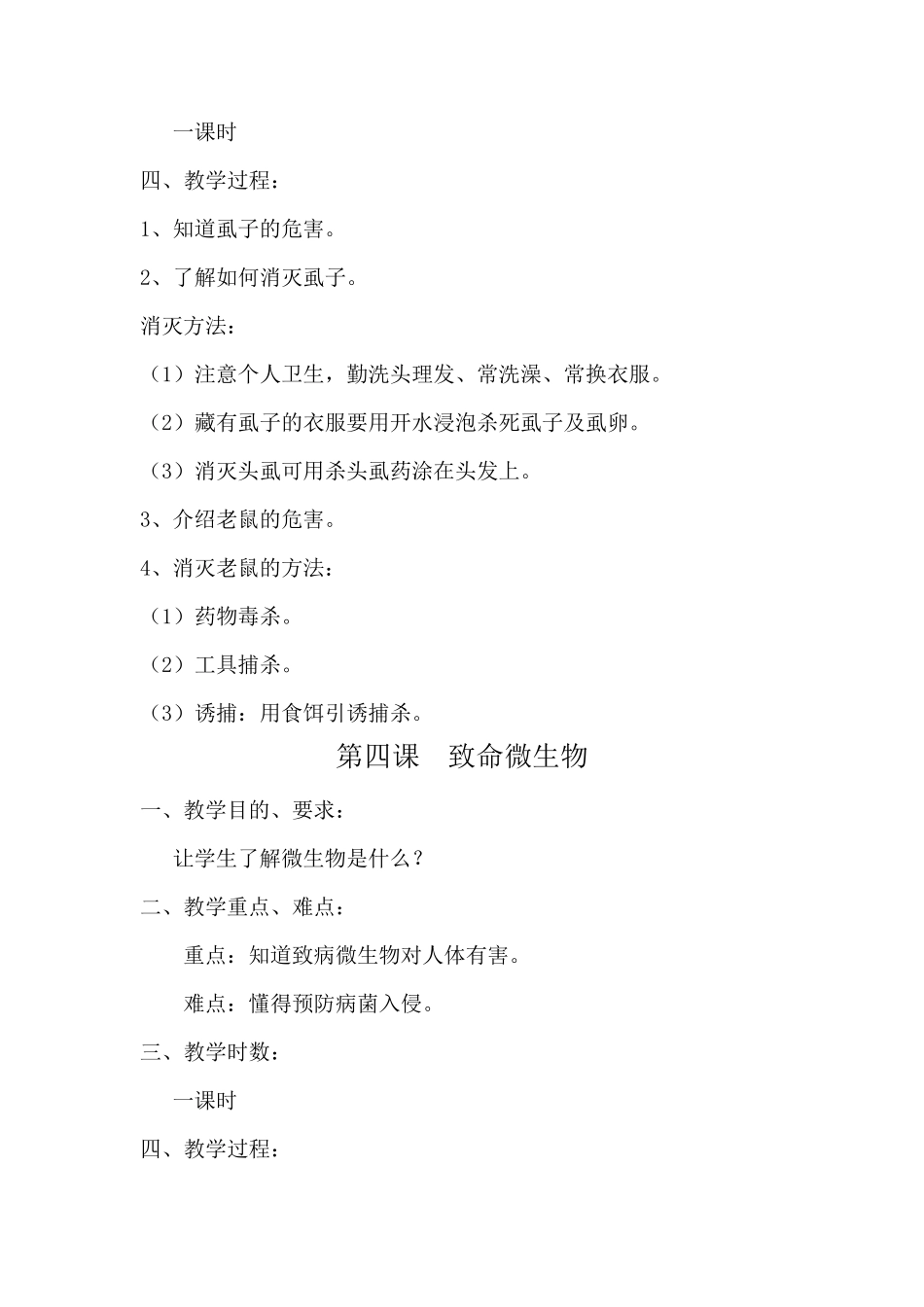 一课时

四、教学过程：

1、知道虱子的危害。

2、了解如何消灭虱子。

消灭方法：

（1）注意个人卫生，勤洗头理发、常洗澡、常换衣服。

（2）藏有虱子的衣服要用开水浸泡杀死虱子及虱卵。

（3）消灭头虱可用杀头虱药涂在头发上。

3、介绍老鼠的危害。

4、消灭老鼠的方法：

（1）药物毒杀。

（2）工具捕杀。

（3）诱捕：用食饵引诱捕杀。

第四课　致命微生物

一、教学目的、要求：

让学生了解微生物是什么？

二、教学重点、难点：

重点：知道致病微生物对人体有害。

难点：懂得预防病菌入侵。

三、教学时数：

一课时

四、教学过程：